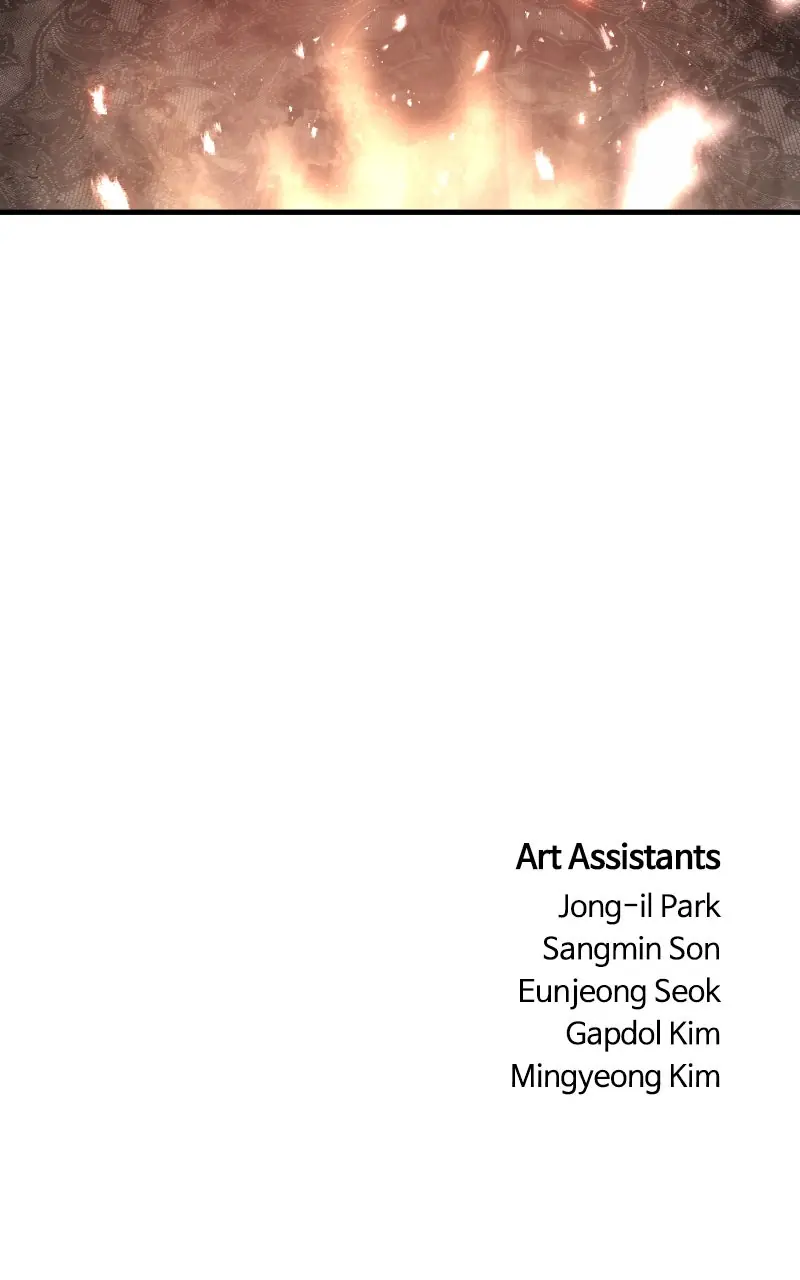 Art Assistants
Jong-il Park
Sangmin Son
Eunjeong Seok
Gapdol Kim
Mingyeong Kim